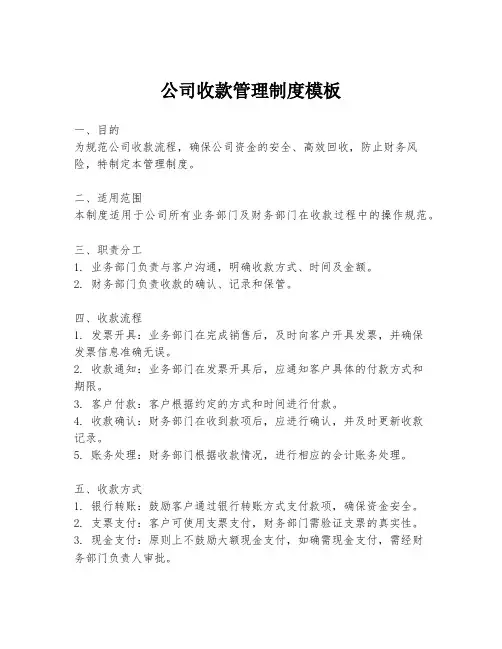 公司收款管理制度模板

一、目的
为规范公司收款流程，确保公司资金的安全、高效回收，防止财务风险，特制定本管理制度。

二、适用范围
本制度适用于公司所有业务部门及财务部门在收款过程中的操作规范。

三、职责分工
1. 业务部门负责与客户沟通，明确收款方式、时间及金额。
2. 财务部门负责收款的确认、记录和保管。

四、收款流程
1. 发票开具：业务部门在完成销售后，及时向客户开具发票，并确保发票信息准确无误。
2. 收款通知：业务部门在发票开具后，应通知客户具体的付款方式和期限。
3. 客户付款：客户根据约定的方式和时间进行付款。
4. 收款确认：财务部门在收到款项后，应进行确认，并及时更新收款记录。
5. 账务处理：财务部门根据收款情况，进行相应的会计账务处理。

五、收款方式
1. 银行转账：鼓励客户通过银行转账方式支付款项，确保资金安全。
2. 支票支付：客户可使用支票支付，财务部门需验证支票的真实性。
3. 现金支付：原则上不鼓励大额现金支付，如确需现金支付，需经财务部门负责人审批。